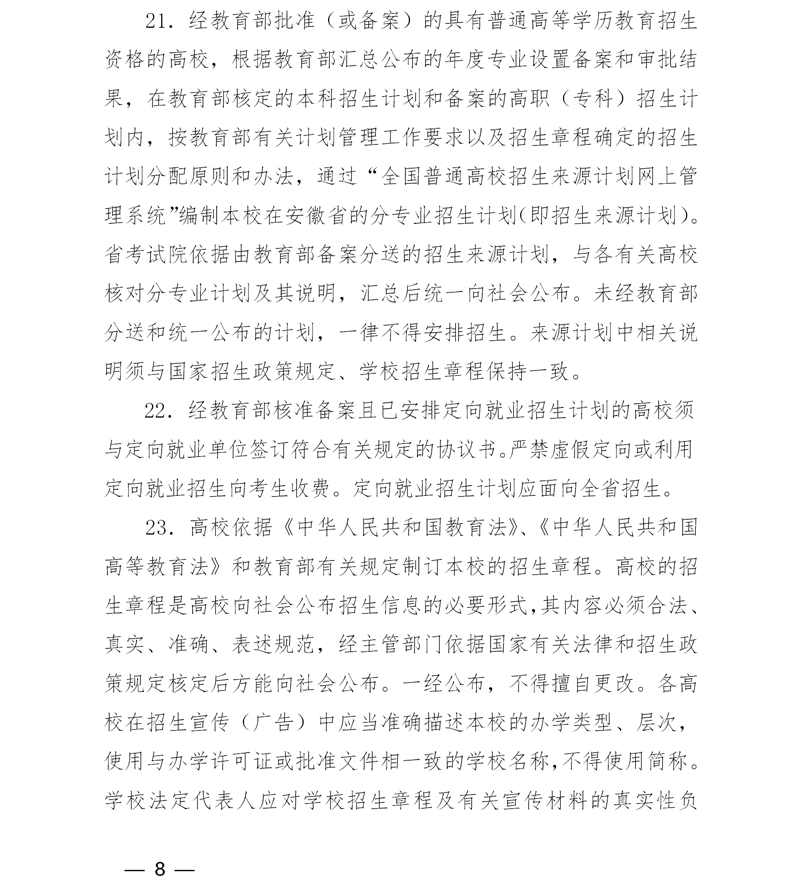 21．经教育部批准（或备案）的具有普通高等学历教育招生资格的高校，根据教育部汇总公布的年度专业设置备案和审批结果，在教育部核定的本科招生计划和备案的高职（专科）招生计划内，按教育部有关计划管理工作要求以及招生章程确定的招生计划分配原则和办法，通过“全国普通高校招生来源计划网上管理系统”编制本校在安徽省的分专业招生计划(即招生来源计划)。省考试院依据由教育部备案分送的招生来源计划，与各有关高校核对分专业计划及其说明，汇总后统一向社会公布。未经教育部分送和统一公布的计划，一律不得安排招生。来源计划中相关说明须与国家招生政策规定、学校招生章程保持一致。

22．经教育部核准备案且已安排定向就业招生计划的高校须与定向就业单位签订符合有关规定的协议书。严禁虚假定向或利用定向就业招生向考生收费。定向就业招生计划应面向全省招生。

23．高校依据《中华人民共和国教育法》、《中华人民共和国高等教育法》和教育部有关规定制订本校的招生章程。高校的招生章程是高校向社会公布招生信息的必要形式，其内容必须合法、真实、准确、表述规范，经主管部门依据国家有关法律和招生政策规定核定后方能向社会公布。一经公布，不得擅自更改。各高校在招生宣传（广告）中应当准确描述本校的办学类型、层次，使用与办学许可证或批准文件相一致的学校名称，不得使用简称。学校法定代表人应对学校招生章程及有关宣传材料的真实性负

— 8 —